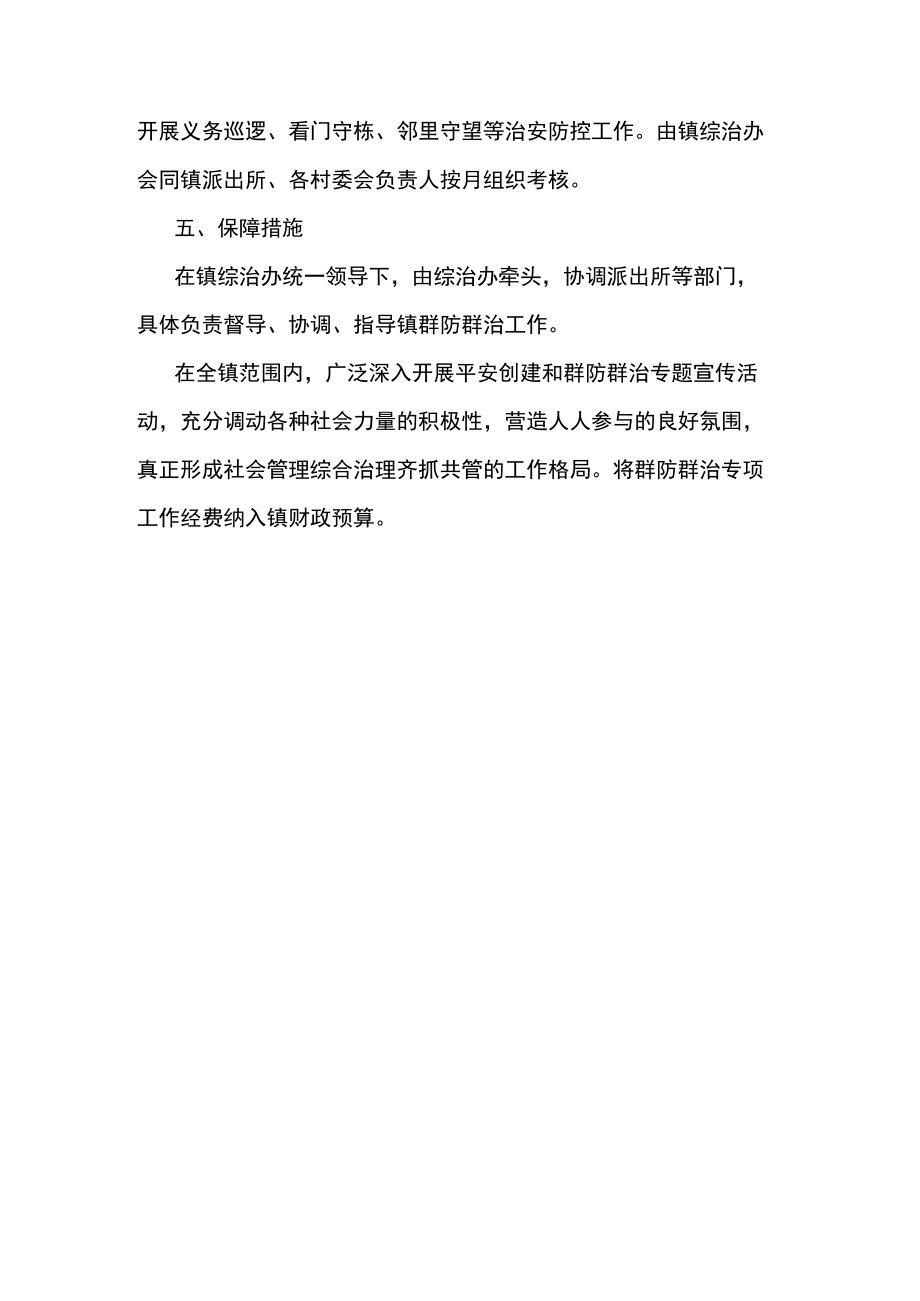 开展义务巡逻、看门守栋、邻里守望等治安防控工作。由镇综治办会同镇派出所、各村委会负责人按月组织考核。

五、保障措施

在镇综治办统一领导下，由综治办牵头，协调派出所等部门，具体负责督导、协调、指导镇群防群治工作。

在全镇范围内，广泛深入开展平安创建和群防群治专题宣传活动，充分调动各种社会力量的积极性，营造人人参与的良好氛围，真正形成社会管理综合治理齐抓共管的工作格局。将群防群治专项工作经费纳入镇财政预算。